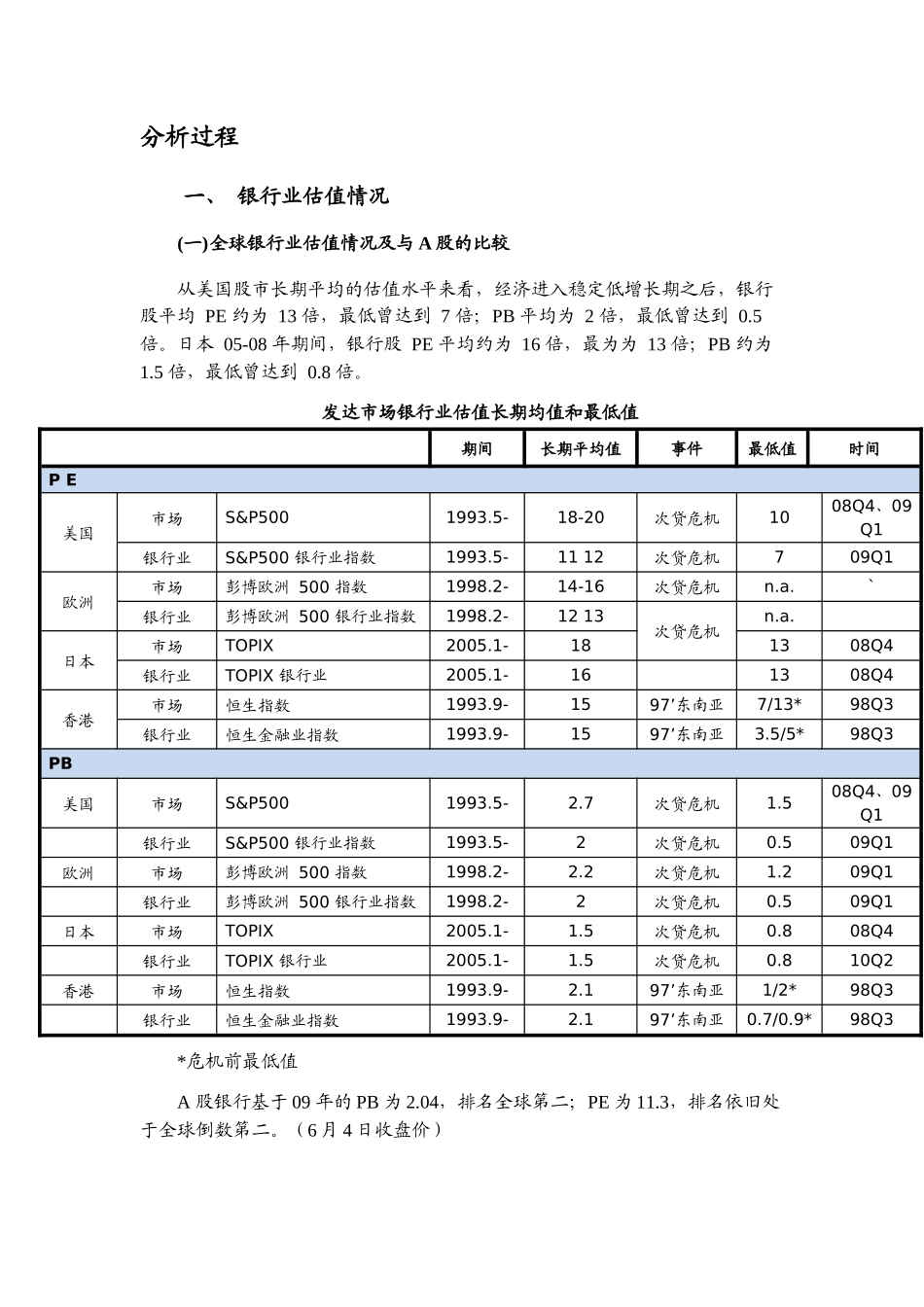 分析过程

一、 银行业估值情况

(一)全球银行业估值情况及与 A 股的比较

从美国股市长期平均的估值水平来看，经济进入稳定低增长期之后，银行股平均 PE 约为 13 倍，最低曾达到 7 倍；PB 平均为 2 倍，最低曾达到 0.5 倍。日本 05-08 年期间，银行股 PE 平均约为 16 倍，最为为 13 倍；PB 约为 1.5 倍，最低曾达到 0.8 倍。

发达市场银行业估值长期均值和最低值

| | | | 期间 | 长期平均值 | 事件 | 最低值 | 时间 |
|---|---|---|---|---|---|---|---|
| P E | | | | | | | |
| 美国 | 市场 | S&P500 | 1993.5- | 18-20 | 次贷危机 | 10 | 08Q4、09Q1 |
| | 银行业 | S&P500 银行业指数 | 1993.5- | 11 12 | 次贷危机 | 7 | 09Q1 |
| 欧洲 | 市场 | 彭博欧洲 500 指数 | 1998.2- | 14-16 | 次贷危机 | n.a. | ` |
| | 银行业 | 彭博欧洲 500 银行业指数 | 1998.2- | 12 13 | 次贷危机 | n.a. | |
| 日本 | 市场 | TOPIX | 2005.1- | 18 | | 13 | 08Q4 |
| | 银行业 | TOPIX 银行业 | 2005.1- | 16 | | 13 | 08Q4 |
| 香港 | 市场 | 恒生指数 | 1993.9- | 15 | 97’东南亚 | 7/13* | 98Q3 |
| | 银行业 | 恒生金融业指数 | 1993.9- | 15 | 97’东南亚 | 3.5/5* | 98Q3 |
| PB | | | | | | | |
| 美国 | 市场 | S&P500 | 1993.5- | 2.7 | 次贷危机 | 1.5 | 08Q4、09Q1 |
| | 银行业 | S&P500 银行业指数 | 1993.5- | 2 | 次贷危机 | 0.5 | 09Q1 |
| 欧洲 | 市场 | 彭博欧洲 500 指数 | 1998.2- | 2.2 | 次贷危机 | 1.2 | 09Q1 |
| | 银行业 | 彭博欧洲 500 银行业指数 | 1998.2- | 2 | 次贷危机 | 0.5 | 09Q1 |
| 日本 | 市场 | TOPIX | 2005.1- | 1.5 | 次贷危机 | 0.8 | 08Q4 |
| | 银行业 | TOPIX 银行业 | 2005.1- | 1.5 | 次贷危机 | 0.8 | 10Q2 |
| 香港 | 市场 | 恒生指数 | 1993.9- | 2.1 | 97’东南亚 | 1/2* | 98Q3 |
| | 银行业 | 恒生金融业指数 | 1993.9- | 2.1 | 97’东南亚 | 0.7/0.9* | 98Q3 |

*危机前最低值

A 股银行基于 09 年的 PB 为 2.04，排名全球第二；PE 为 11.3，排名依旧处于全球倒数第二。（6 月 4 日收盘价）